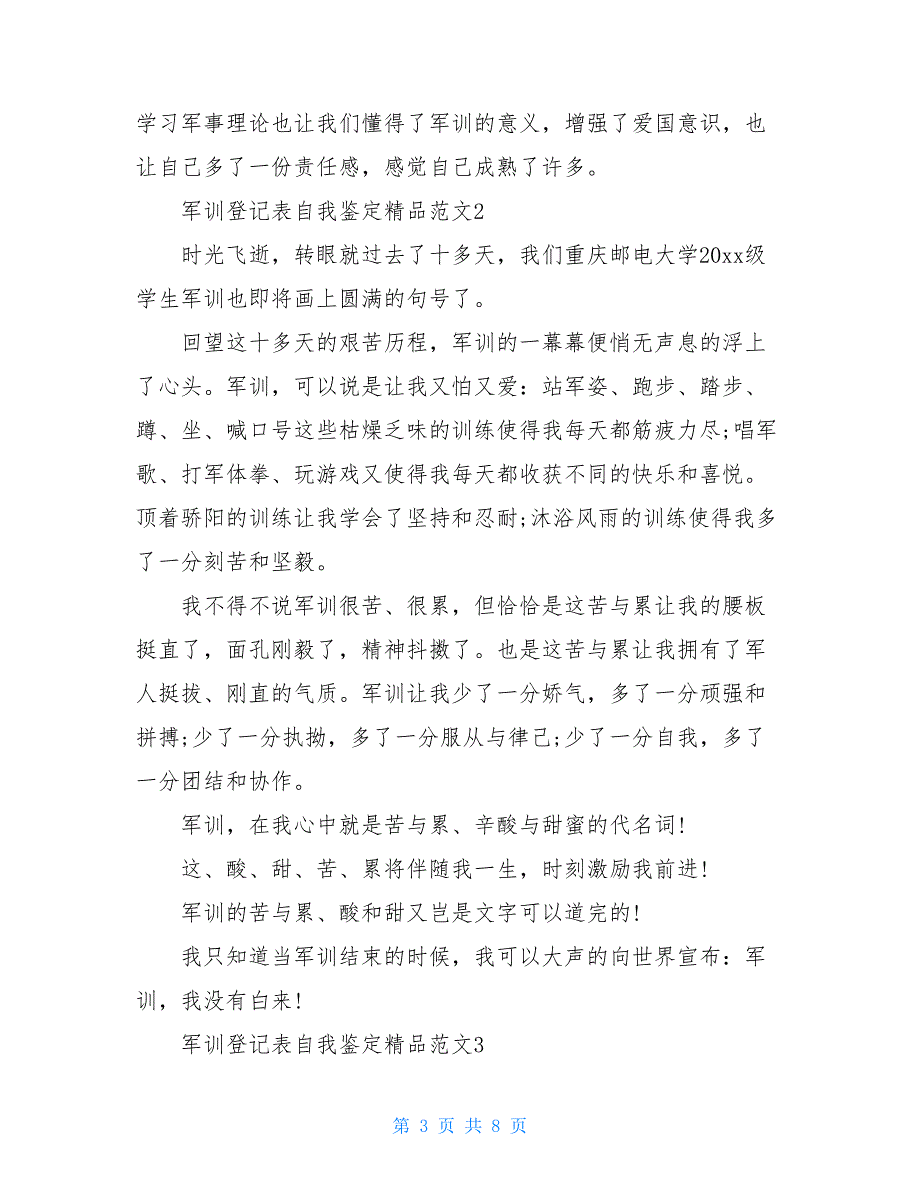 学习军事理论也让我们懂得了军训的意义，增强了爱国意识，也让自己多了一份责任感，感觉自己成熟了许多。

军训登记表自我鉴定精品范文2

时光飞逝，转眼就过去了十多天，我们重庆邮电大学20xx级学生军训也即将画上圆满的句号了。

回望这十多天的艰苦历程，军训的一幕幕便悄无声息的浮上了心头。军训，可以说是让我又怕又爱：站军姿、跑步、踏步、蹲、坐、喊口号这些枯燥乏味的训练使得我每天都筋疲力尽;唱军歌、打军体拳、玩游戏又使得我每天都收获不同的快乐和喜悦。顶着骄阳的训练让我学会了坚持和忍耐;沐浴风雨的训练使得我多了一分刻苦和坚毅。

我不得不说军训很苦、很累，但恰恰是这苦与累让我的腰板挺直了，面孔刚毅了，精神抖擞了。也是这苦与累让我拥有了军人挺拔、刚直的气质。军训让我少了一分娇气，多了一分顽强和拼搏;少了一分执拗，多了一分服从与律己;少了一分自我，多了一分团结和协作。

军训，在我心中就是苦与累、辛酸与甜蜜的代名词!

这、酸、甜、苦、累将伴随我一生，时刻激励我前进!

军训的苦与累、酸和甜又岂是文字可以道完的!

我只知道当军训结束的时候，我可以大声的向世界宣布：军训，我没有白来!

军训登记表自我鉴定精品范文3

第 3 页 共 8 页